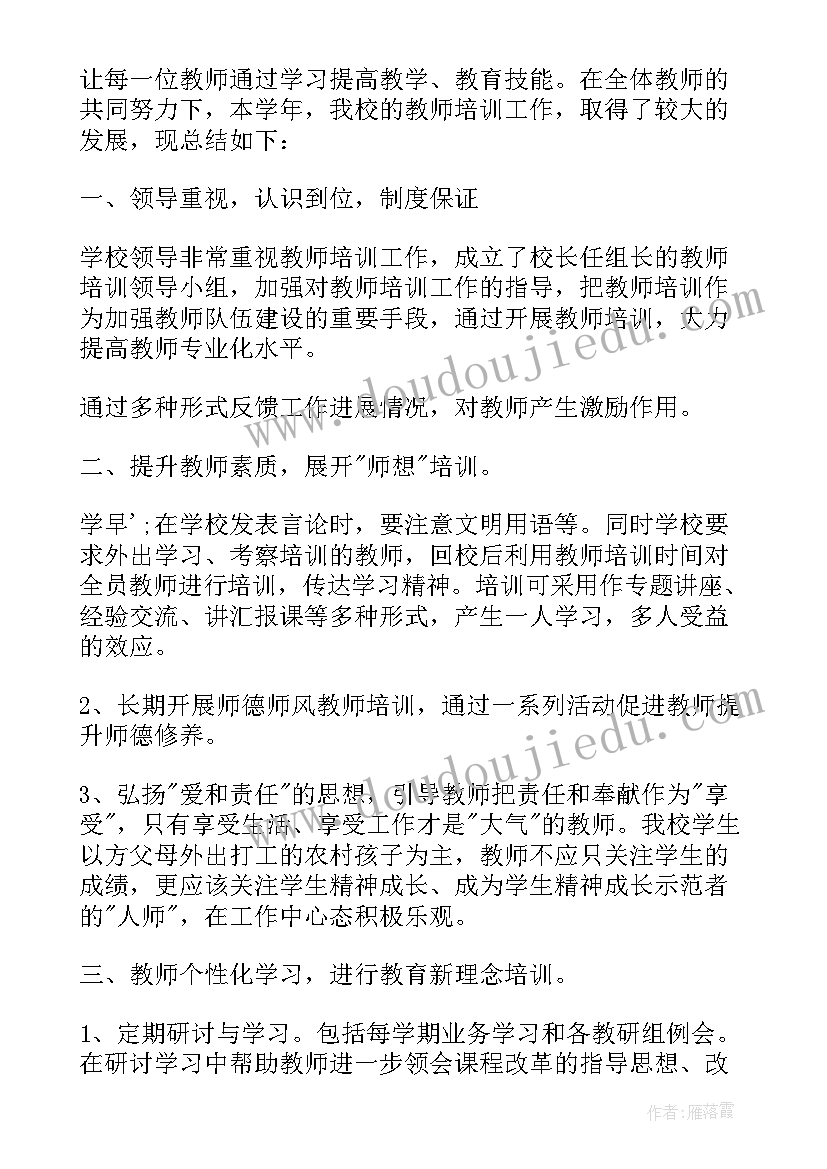 让每一位教师通过学习提高教学、教育技能。在全体教师的共同努力下，本学年，我校的教师培训工作，取得了较大的发展，现总结如下：

一、领导重视，认识到位，制度保证

学校领导非常重视教师培训工作，成立了校长任组长的教师培训领导小组，加强对教师培训工作的指导，把教师培训作为加强教师队伍建设的重要手段，通过开展教师培训，大力提高教师专业化水平。

通过多种形式反馈工作进展情况，对教师产生激励作用。

二、提升教师素质，展开"师想"培训。

学早';在学校发表言论时，要注意文明用语等。同时学校要求外出学习、考察培训的教师，回校后利用教师培训时间对全员教师进行培训，传达学习精神。培训可采用作专题讲座、经验交流、讲汇报课等多种形式，产生一人学习，多人受益的效应。

2、长期开展师德师风教师培训，通过一系列活动促进教师提升师德修养。

3、弘扬"爱和责任"的思想，引导教师把责任和奉献作为"享受"，只有享受生活、享受工作才是"大气"的教师。我校学生以方父母外出打工的农村孩子为主，教师不应只关注学生的成绩，更应该关注学生精神成长、成为学生精神成长示范者的"人师"，在工作中心态积极乐观。

三、教师个性化学习，进行教育新理念培训。

1、定期研讨与学习。包括每学期业务学习和各教研组例会。在研讨学习中帮助教师进一步领会课程改革的指导思想、改

www.doudoujiedu.com

www.doudoujiedu.com

作者：雁落霞